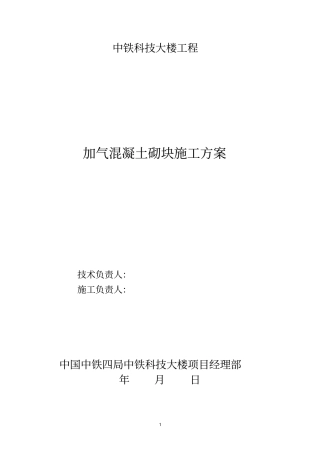 中铁科技大楼工程

加气混凝土砌块施工方案

技术负责人:
施工负责人:

中国中铁四局中铁科技大楼项目经理部
年　　月　　日

1